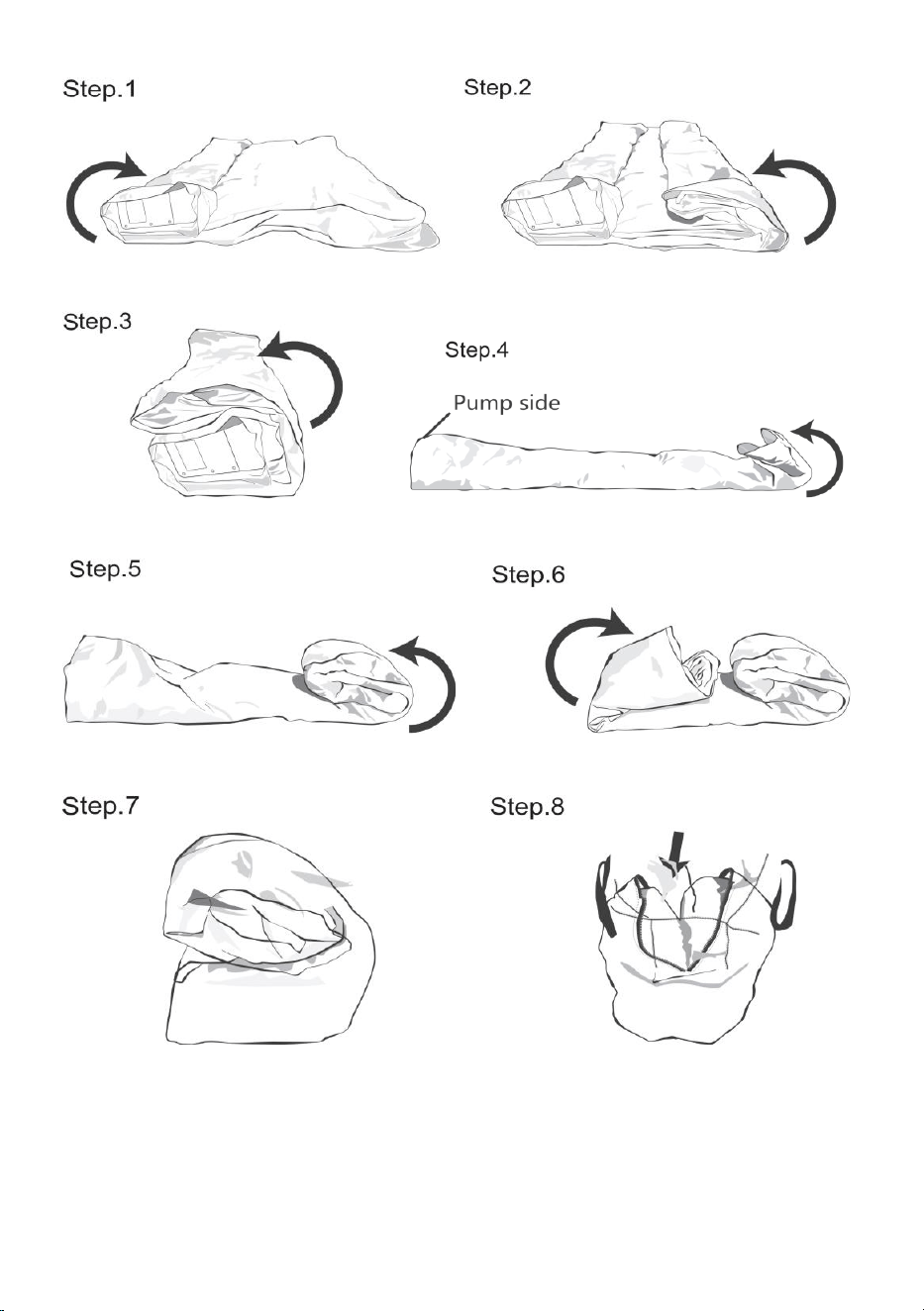 Step.1

Step.2

Step.3

Step.4

Pump side

Step.5

Step.6

Step.7

Step.8